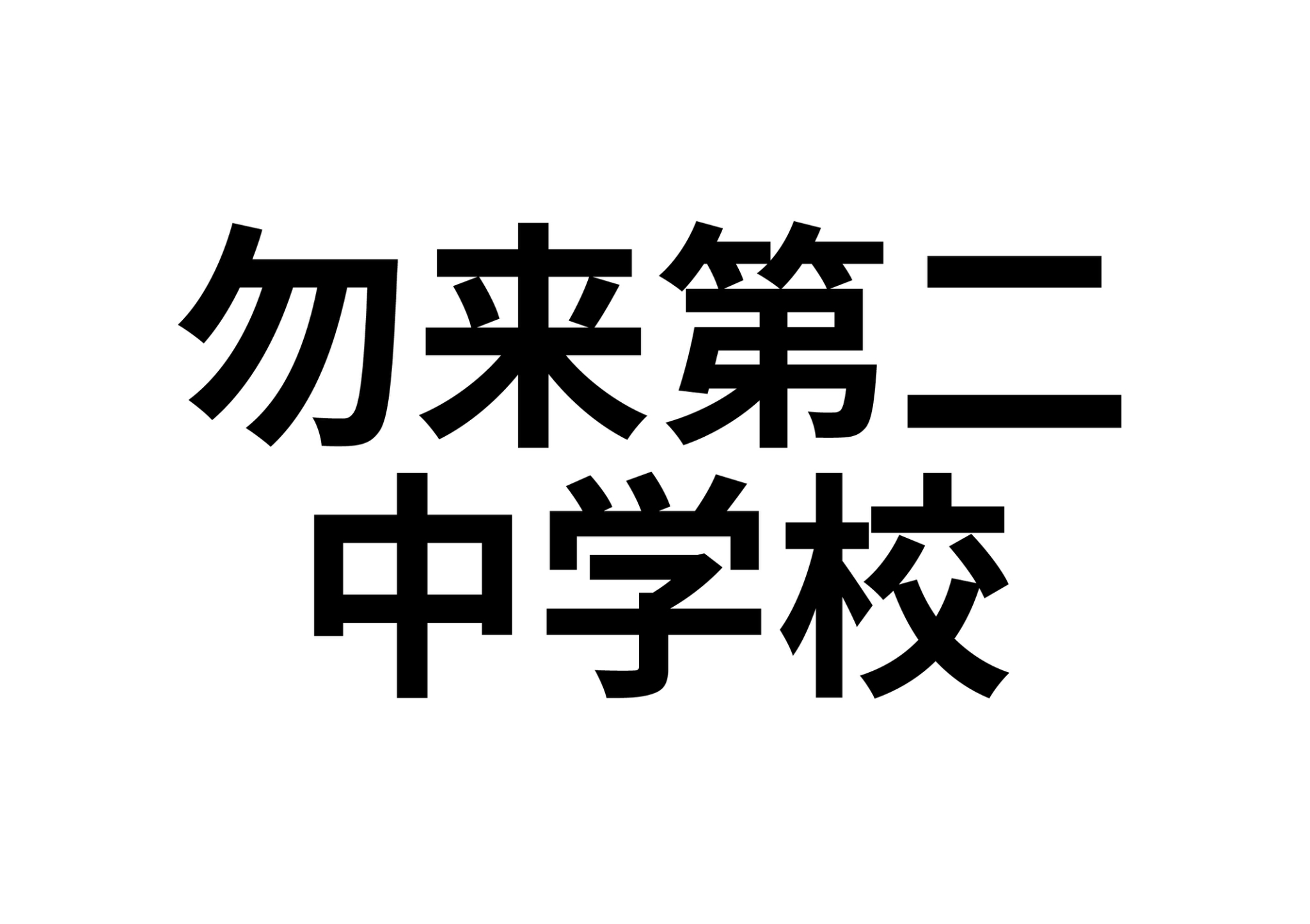 勿来第二
中学校